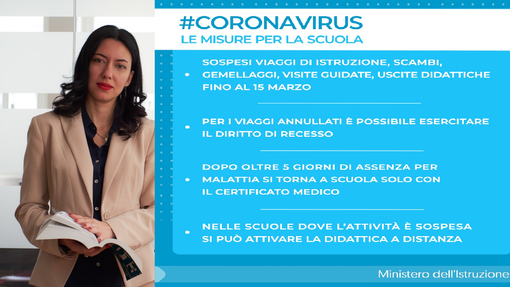 #CORONAVIRUS
LE MISURE PER LA SCUOLA

• SOSPESI VIAGGI DI ISTRUZIONE, SCAMBI, GEMELLAGGI, VISITE GUIDATE, USCITE DIDATTICHE FINO AL 15 MARZO

• PER I VIAGGI ANNULLATI È POSSIBILE ESERCITARE IL DIRITTO DI RECESSO

• DOPO OLTRE 5 GIORNI DI ASSENZA PER MALATTIA SI TORNA A SCUOLA SOLO CON IL CERTIFICATO MEDICO

• NELLE SCUOLE DOVE L'ATTIVITÀ È SOSPESA SI PUÒ ATTIVARE LA DIDATTICA A DISTANZA

Ministero dell'Istruzione